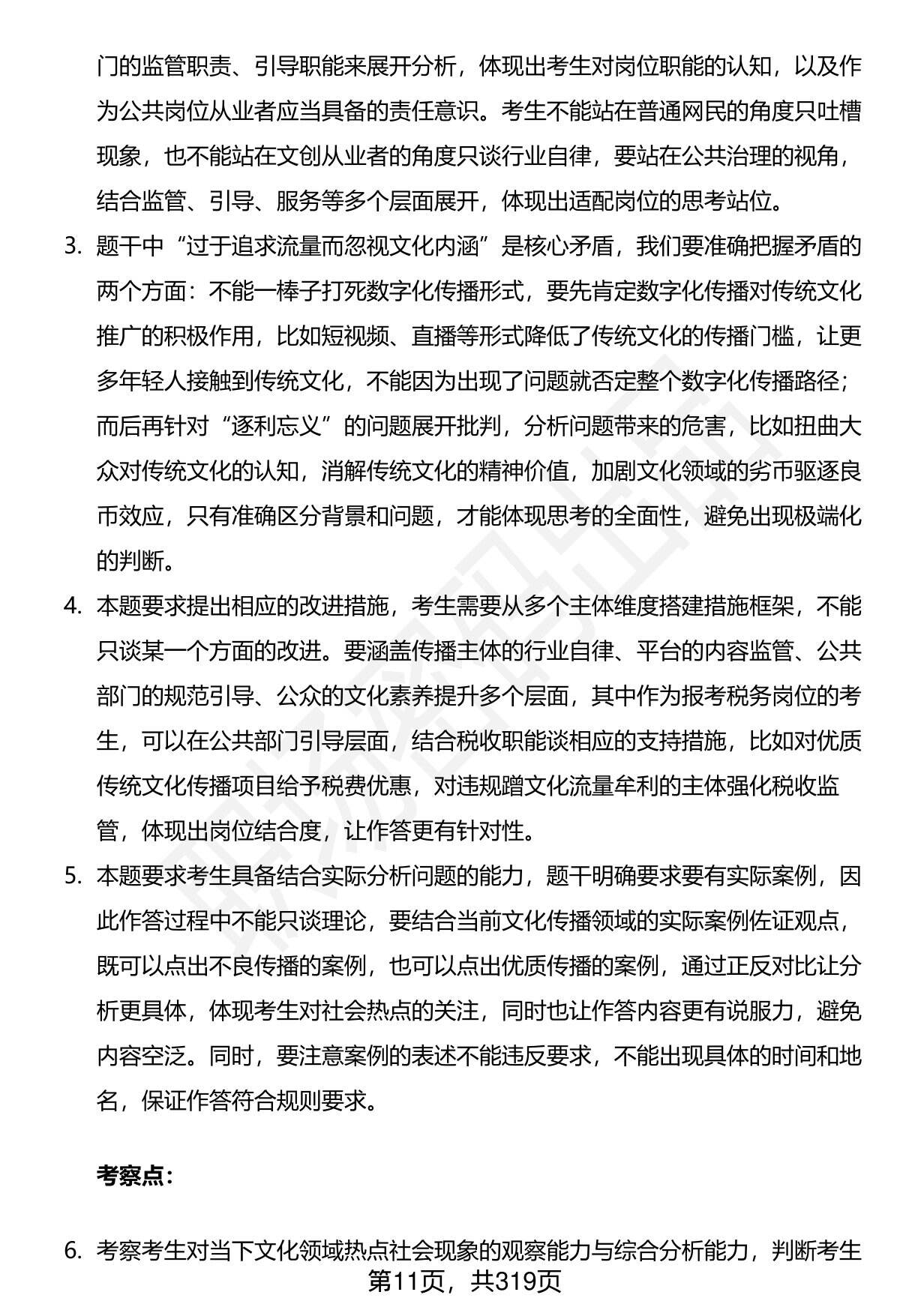 门的监管职责、引导职能来展开分析，体现出考生对岗位职能的认知，以及作为公共岗位从业者应当具备的责任意识。考生不能站在普通网民的角度只吐槽现象，也不能站在文创从业者的角度只谈行业自律，要站在公共治理的视角，结合监管、引导、服务等多个层面展开，体现出适配岗位的思考站位。

3. 题干中“过于追求流量而忽视文化内涵”是核心矛盾，我们要准确把握矛盾的两个方面：不能一棒子打死数字化传播形式，要先肯定数字化传播对传统文化推广的积极作用，比如短视频、直播等形式降低了传统文化的传播门槛，让更多年轻人接触到传统文化，不能因为出现了问题就否定整个数字化传播路径；而后再针对“逐利忘义”的问题展开批判，分析问题带来的危害，比如扭曲大众对传统文化的认知，消解传统文化的精神价值，加剧文化领域的劣币驱逐良币效应，只有准确区分背景和问题，才能体现思考的全面性，避免出现极端化的判断。

4. 本题要求提出相应的改进措施，考生需要从多个主体维度搭建措施框架，不能只谈某一个方面的改进。要涵盖传播主体的行业自律、平台的内容监管、公共部门的规范引导、公众的文化素养提升多个层面，其中作为报考税务岗位的考生，可以在公共部门引导层面，结合税收职能谈相应的支持措施，比如对优质传统文化传播项目给予税费优惠，对违规蹭文化流量牟利的主体强化税收监管，体现出岗位结合度，让作答更有针对性。

5. 本题要求考生具备结合实际分析问题的能力，题干明确要求要有实际案例，因此作答过程中不能只谈理论，要结合当前文化传播领域的实际案例佐证观点，既可以点出不良传播的案例，也可以点出优质传播的案例，通过正反对比让分析更具体，体现考生对社会热点的关注，同时也让作答内容更有说服力，避免内容空泛。同时，要注意案例的表述不能违反要求，不能出现具体的时间和地名，保证作答符合规则要求。

考察点：

6. 考察考生对当下文化领域热点社会现象的观察能力与综合分析能力，判断考生

第11页，共319页